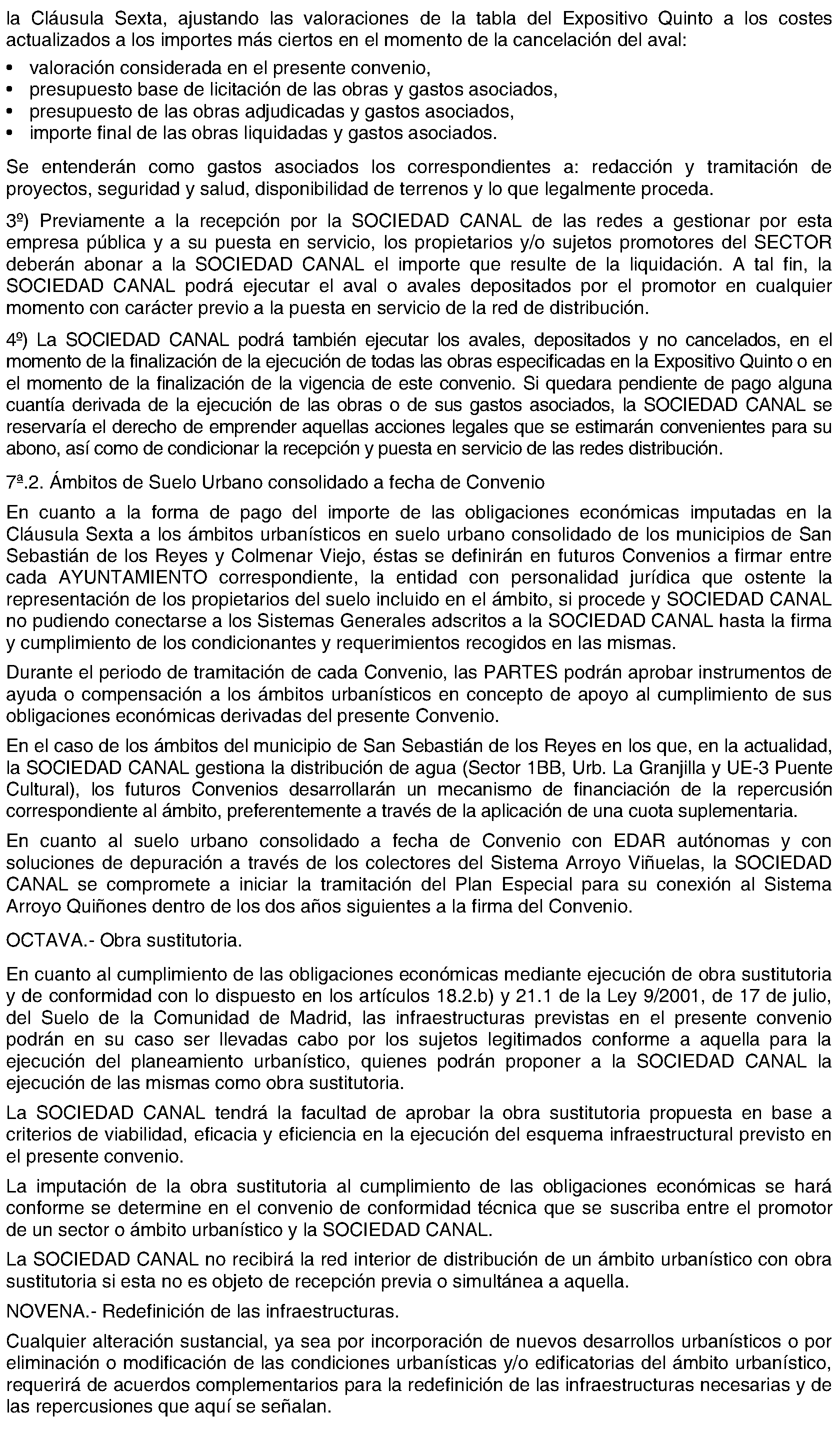 la Cláusula Sexta, ajustando las valoraciones de la tabla del Expositivo Quinto a los costes actualizados a los importes más ciertos en el momento de la cancelación del aval:

• valoración considerada en el presente convenio,
• presupuesto base de licitación de las obras y gastos asociados,
• presupuesto de las obras adjudicadas y gastos asociados,
• importe final de las obras liquidadas y gastos asociados.

Se entenderán como gastos asociados los correspondientes a: redacción y tramitación de proyectos, seguridad y salud, disponibilidad de terrenos y lo que legalmente proceda.

3º) Previamente a la recepción por la SOCIEDAD CANAL de las redes a gestionar por esta empresa pública y a su puesta en servicio, los propietarios y/o sujetos promotores del SECTOR deberán abonar a la SOCIEDAD CANAL el importe que resulte de la liquidación. A tal fin, la SOCIEDAD CANAL podrá ejecutar el aval o avales depositados por el promotor en cualquier momento con carácter previo a la puesta en servicio de la red de distribución.

4º) La SOCIEDAD CANAL podrá también ejecutar los avales, depositados y no cancelados, en el momento de la finalización de la ejecución de todas las obras especificadas en la Expositivo Quinto o en el momento de la finalización de la vigencia de este convenio. Si quedara pendiente de pago alguna cuantía derivada de la ejecución de las obras o de sus gastos asociados, la SOCIEDAD CANAL se reservaría el derecho de emprender aquellas acciones legales que se estimarán convenientes para su abono, así como de condicionar la recepción y puesta en servicio de las redes distribución.

7ª.2. Ámbitos de Suelo Urbano consolidado a fecha de Convenio

En cuanto a la forma de pago del importe de las obligaciones económicas imputadas en la Cláusula Sexta a los ámbitos urbanísticos en suelo urbano consolidado de los municipios de San Sebastián de los Reyes y Colmenar Viejo, éstas se definirán en futuros Convenios a firmar entre cada AYUNTAMIENTO correspondiente, la entidad con personalidad jurídica que ostente la representación de los propietarios del suelo incluido en el ámbito, si procede y SOCIEDAD CANAL no pudiendo conectarse a los Sistemas Generales adscritos a la SOCIEDAD CANAL hasta la firma y cumplimiento de los condicionantes y requerimientos recogidos en las mismas.

Durante el periodo de tramitación de cada Convenio, las PARTES podrán aprobar instrumentos de ayuda o compensación a los ámbitos urbanísticos en concepto de apoyo al cumplimiento de sus obligaciones económicas derivadas del presente Convenio.

En el caso de los ámbitos del municipio de San Sebastián de los Reyes en los que, en la actualidad, la SOCIEDAD CANAL gestiona la distribución de agua (Sector 1BB, Urb. La Granjilla y UE-3 Puente Cultural), los futuros Convenios desarrollarán un mecanismo de financiación de la repercusión correspondiente al ámbito, preferentemente a través de la aplicación de una cuota suplementaria.

En cuanto al suelo urbano consolidado a fecha de Convenio con EDAR autónomas y con soluciones de depuración a través de los colectores del Sistema Arroyo Viñuelas, la SOCIEDAD CANAL se compromete a iniciar la tramitación del Plan Especial para su conexión al Sistema Arroyo Quiñones dentro de los dos años siguientes a la firma del Convenio.

OCTAVA.- Obra sustitutoria.

En cuanto al cumplimiento de las obligaciones económicas mediante ejecución de obra sustitutoria y de conformidad con lo dispuesto en los artículos 18.2.b) y 21.1 de la Ley 9/2001, de 17 de julio, del Suelo de la Comunidad de Madrid, las infraestructuras previstas en el presente convenio podrán en su caso ser llevadas cabo por los sujetos legitimados conforme a aquella para la ejecución del planeamiento urbanístico, quienes podrán proponer a la SOCIEDAD CANAL la ejecución de las mismas como obra sustitutoria.

La SOCIEDAD CANAL tendrá la facultad de aprobar la obra sustitutoria propuesta en base a criterios de viabilidad, eficacia y eficiencia en la ejecución del esquema infraestructural previsto en el presente convenio.

La imputación de la obra sustitutoria al cumplimiento de las obligaciones económicas se hará conforme se determine en el convenio de conformidad técnica que se suscriba entre el promotor de un sector o ámbito urbanístico y la SOCIEDAD CANAL.

La SOCIEDAD CANAL no recibirá la red interior de distribución de un ámbito urbanístico con obra sustitutoria si esta no es objeto de recepción previa o simultánea a aquella.

NOVENA.- Redefinición de las infraestructuras.

Cualquier alteración sustancial, ya sea por incorporación de nuevos desarrollos urbanísticos o por eliminación o modificación de las condiciones urbanísticas y/o edificatorias del ámbito urbanístico, requerirá de acuerdos complementarios para la redefinición de las infraestructuras necesarias y de las repercusiones que aquí se señalan.